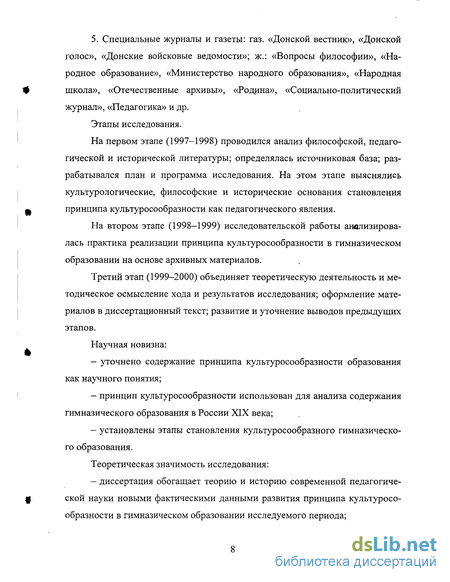 5. Специальные журналы и газеты: газ. «Донской вестник», «Донской голос», «Донские войсковые ведомости»; ж.: «Вопросы философии», «Народное образование», «Министерство народного образования», «Народная школа», «Отечественные архивы», «Родина», «Социально-политический журнал», «Педагогика» и др.

Этапы исследования.

На первом этапе (1997–1998) проводился анализ философской, педагогической и исторической литературы; определялась источниковая база; разрабатывался план и программа исследования. На этом этапе выяснялись культурологические, философские и исторические основания становления принципа культуросообразности как педагогического явления.

На втором этапе (1998–1999) исследовательской работы анализировалась практика реализации принципа культуросообразности в гимназическом образовании на основе архивных материалов.

Третий этап (1999–2000) объединяет теоретическую деятельность и методическое осмысление хода и результатов исследования; оформление материалов в диссертационный текст; развитие и уточнение выводов предыдущих этапов.

Научная новизна:

– уточнено содержание принципа культуросообразности образования как научного понятия;

– принцип культуросообразности использован для анализа содержания гимназического образования в России XIX века;

– установлены этапы становления культуросообразного гимназического образования.

Теоретическая значимость исследования:

– диссертация обогащает теорию и историю современной педагогической науки новыми фактическими данными развития принципа культуросообразности в гимназическом образовании исследуемого периода;

8

dsLib.net
библиотека диссертаций